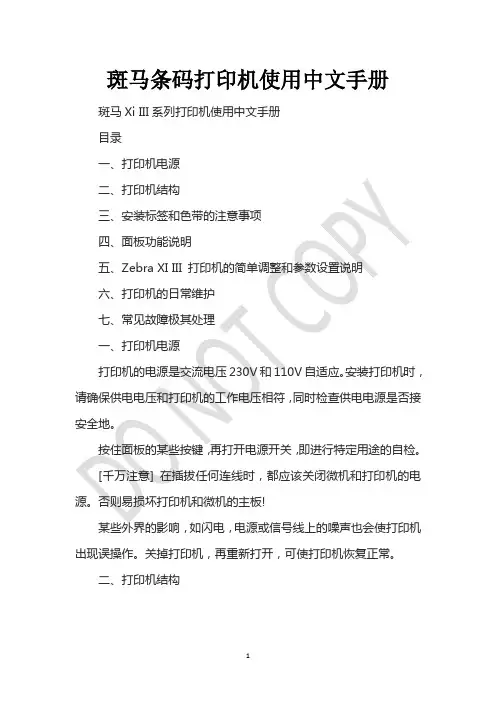 斑马条码打印机使用中文手册

斑马 Xi III 系列打印机使用中文手册

目录

一、打印机电源

二、打印机结构

三、安装标签和色带的注意事项

四、面板功能说明

五、Zebra XI III 打印机的简单调整和参数设置说明

六、打印机的日常维护

七、常见故障极其处理

一、打印机电源

打印机的电源是交流电压 230V 和 110V 自适应。安装打印机时，请确保供电电压和打印机的工作电压相符，同时检查供电电源是否接安全地。

按住面板的某些按键，再打开电源开关，即进行特定用途的自检。

[千万注意] 在插拔任何连线时，都应该关闭微机和打印机的电源。否则易损坏打印机和微机的主板!

某些外界的影响，如闪电，电源或信号线上的噪声也会使打印机出现误操作。关掉打印机，再重新打开，可使打印机恢复正常。

二、打印机结构

DO NOT COPY

1